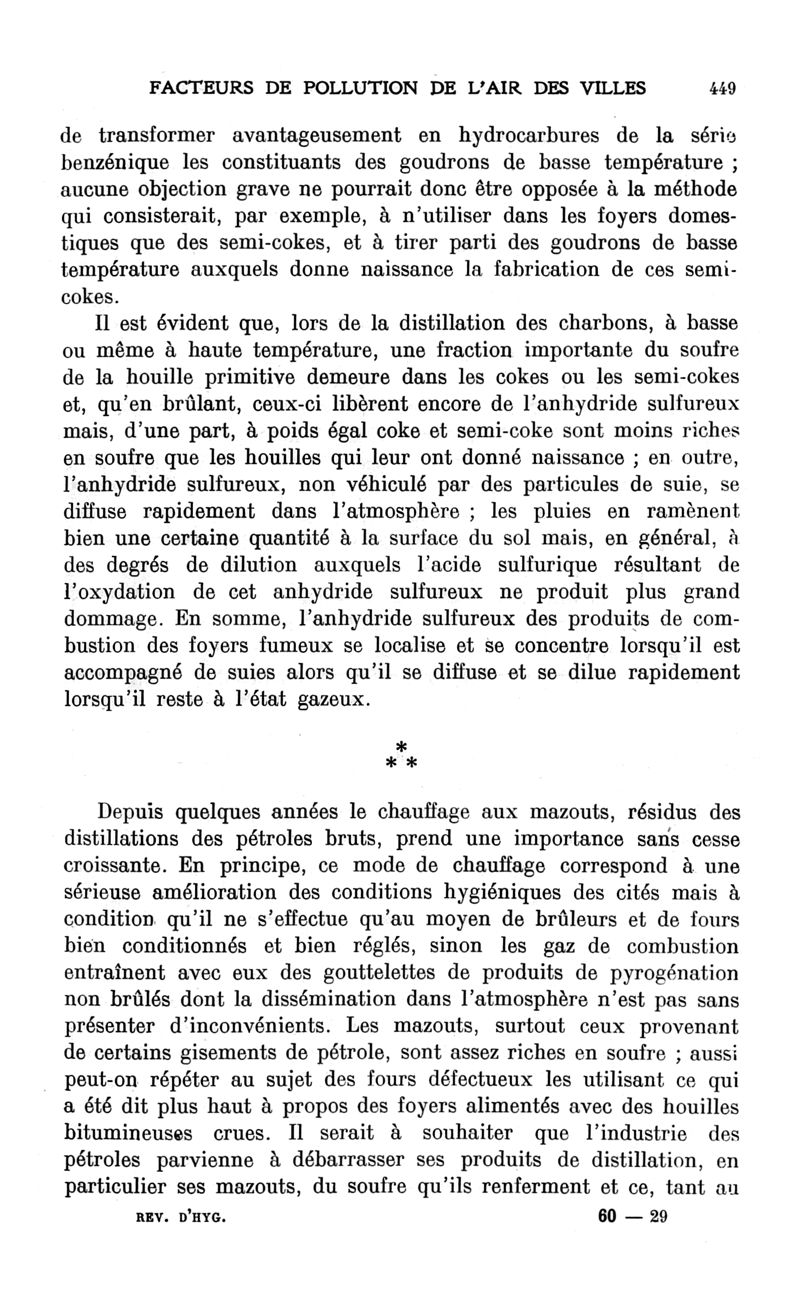 FACTEURS DE POLLUTION DE L'AIR DES VILLES 449

de transformer avantageusement en hydrocarbures de la série benzénique les constituants des goudrons de basse température ; aucune objection grave ne pourrait donc être opposée à la méthode qui consisterait, par exemple, à n'utiliser dans les foyers domestiques que des semi-cokes, et à tirer parti des goudrons de basse température auxquels donne naissance la fabrication de ces semi-cokes.

Il est évident que, lors de la distillation des charbons, à basse ou même à haute température, une fraction importante du soufre de la houille primitive demeure dans les cokes ou les semi-cokes et, qu'en brûlant, ceux-ci libèrent encore de l'anhydride sulfureux mais, d'une part, à poids égal coke et semi-coke sont moins riches en soufre que les houilles qui leur ont donné naissance ; en outre, l'anhydride sulfureux, non véhiculé par des particules de suie, se diffuse rapidement dans l'atmosphère ; les pluies en ramènent bien une certaine quantité à la surface du sol mais, en général, à des degrés de dilution auxquels l'acide sulfurique résultant de l'oxydation de cet anhydride sulfureux ne produit plus grand dommage. En somme, l'anhydride sulfureux des produits de combustion des foyers fumeux se localise et se concentre lorsqu'il est accompagné de suies alors qu'il se diffuse et se dilue rapidement lorsqu'il reste à l'état gazeux.

* * *

Depuis quelques années le chauffage aux mazouts, résidus des distillations des pétroles bruts, prend une importance sans cesse croissante. En principe, ce mode de chauffage correspond à une sérieuse amélioration des conditions hygiéniques des cités mais à condition qu'il ne s'effectue qu'au moyen de brûleurs et de fours bien conditionnés et bien réglés, sinon les gaz de combustion entraînent avec eux des gouttelettes de produits de pyrogénation non brûlés dont la dissémination dans l'atmosphère n'est pas sans présenter d'inconvénients. Les mazouts, surtout ceux provenant de certains gisements de pétrole, sont assez riches en soufre ; aussi peut-on répéter au sujet des fours défectueux les utilisant ce qui a été dit plus haut à propos des foyers alimentés avec des houilles bitumineuses crues. Il serait à souhaiter que l'industrie des pétroles parvienne à débarrasser ses produits de distillation, en particulier ses mazouts, du soufre qu'ils renferment et ce, tant au

REV. D'HYG. 60 — 29